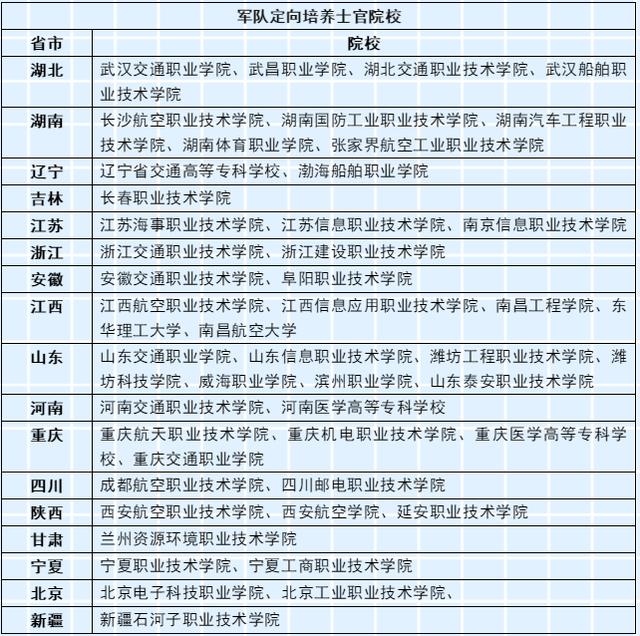 军队定向培养士官院校

| 省市 | 院校 |
|---|---|
| 湖北 | 武汉交通职业学院、武昌职业学院、湖北交通职业技术学院、武汉船舶职业技术学院 |
| 湖南 | 长沙航空职业技术学院、湖南国防工业职业技术学院、湖南汽车工程职业技术学院、湖南体育职业学院、张家界航空工业职业技术学院 |
| 辽宁 | 辽宁省交通高等专科学校、渤海船舶职业学院 |
| 吉林 | 长春职业技术学院 |
| 江苏 | 江苏海事职业技术学院、江苏信息职业技术学院、南京信息职业技术学院 |
| 浙江 | 浙江交通职业技术学院、浙江建设职业技术学院 |
| 安徽 | 安徽交通职业技术学院、阜阳职业技术学院 |
| 江西 | 江西航空职业技术学院、江西信息应用职业技术学院、南昌工程学院、东华理工大学、南昌航空大学 |
| 山东 | 山东交通职业学院、山东信息职业技术学院、潍坊工程职业技术学院、潍坊科技学院、威海职业学院、滨州职业学院、山东泰安职业技术学院 |
| 河南 | 河南交通职业技术学院、河南医学高等专科学校 |
| 重庆 | 重庆航天职业技术学院、重庆机电职业技术学院、重庆医学高等专科学校、重庆交通职业学院 |
| 四川 | 成都航空职业技术学院、四川邮电职业技术学院 |
| 陕西 | 西安航空职业技术学院、西安航空学院、延安职业技术学院 |
| 甘肃 | 兰州资源环境职业技术学院 |
| 宁夏 | 宁夏职业技术学院、宁夏工商职业技术学院 |
| 北京 | 北京电子科技职业学院、北京工业职业技术学院、 |
| 新疆 | 新疆石河子职业技术学院 |